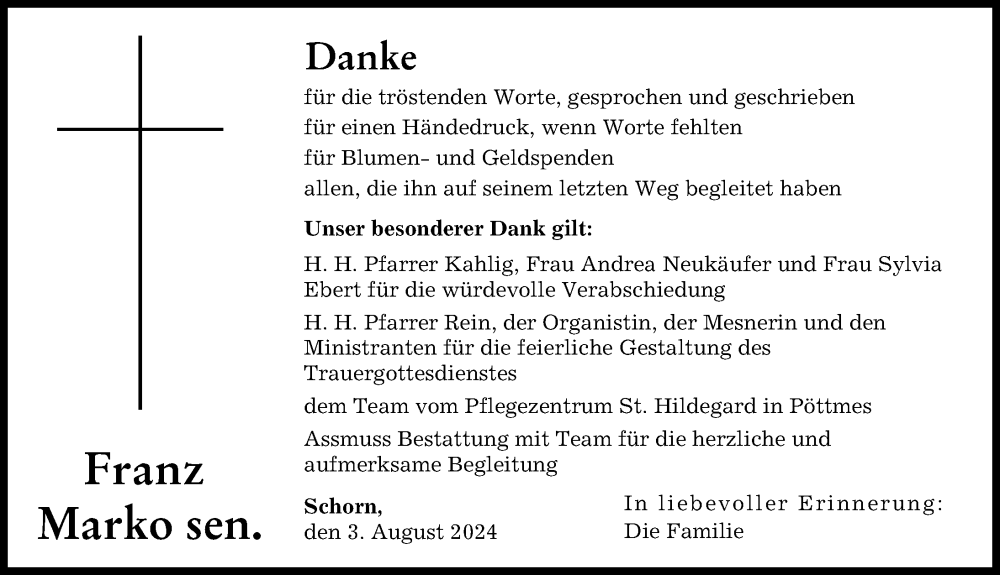 Danke

für die tröstenden Worte, gesprochen und geschrieben
für einen Händedruck, wenn Worte fehlten
für Blumen- und Geldspenden
allen, die ihn auf seinem letzten Weg begleitet haben

Unser besonderer Dank gilt:

H. H. Pfarrer Kahlig, Frau Andrea Neukäufer und Frau Sylvia Ebert für die würdevolle Verabschiedung

H. H. Pfarrer Rein, der Organistin, der Mesnerin und den Ministranten für die feierliche Gestaltung des Trauergottesdienstes

dem Team vom Pflegezentrum St. Hildegard in Pöttmes

Assmuss Bestattung mit Team für die herzliche und aufmerksame Begleitung

Franz
Marko sen.

Schorn,
den 3. August 2024

In liebevoller Erinnerung:
Die Familie